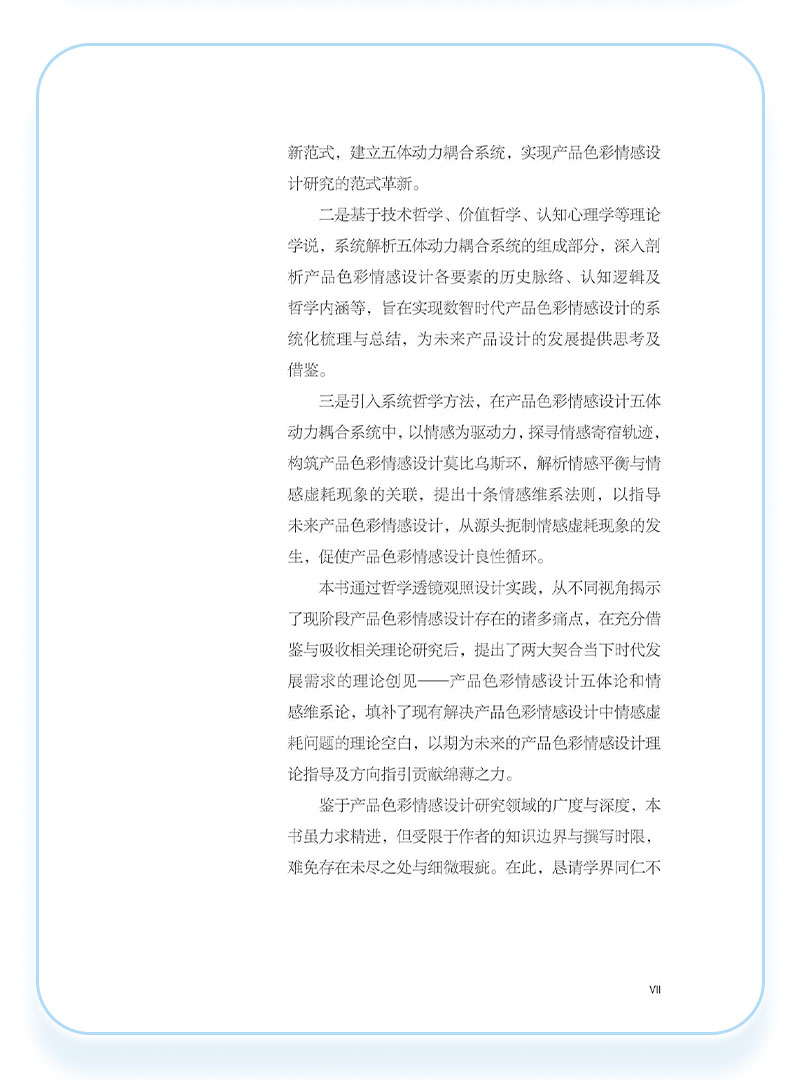 新范式，建立五体动力耦合系统，实现产品色彩情感设计研究的范式革新。

二是基于技术哲学、价值哲学、认知心理学等理论学说，系统解析五体动力耦合系统的组成部分，深入剖析产品色彩情感设计各要素的历史脉络、认知逻辑及哲学内涵等，旨在实现数智时代产品色彩情感设计的系统化梳理与总结，为未来产品设计的发展提供思考及借鉴。

三是引入系统哲学方法，在产品色彩情感设计五体动力耦合系统中，以情感为驱动力，探寻情感寄宿轨迹，构筑产品色彩情感设计莫比乌斯环，解析情感平衡与情感虚耗现象的关联，提出十条情感维系法则，以指导未来产品色彩情感设计，从源头扼制情感虚耗现象的发生，促使产品色彩情感设计良性循环。

本书通过哲学透镜观照设计实践，从不同视角揭示了现阶段产品色彩情感设计存在的诸多痛点，在充分借鉴与吸收相关理论研究后，提出了两大契合当下时代发展需求的理论创见——产品色彩情感设计五体论和情感维系论，填补了现有解决产品色彩情感设计中情感虚耗问题的理论空白，以期为未来的产品色彩情感设计理论指导及方向指引贡献绵薄之力。

鉴于产品色彩情感设计研究领域的广度与深度，本书虽力求精进，但受限于作者的知识边界与撰写时限，难免存在未尽之处与细微瑕疵。在此，恳请学界同仁不

VII